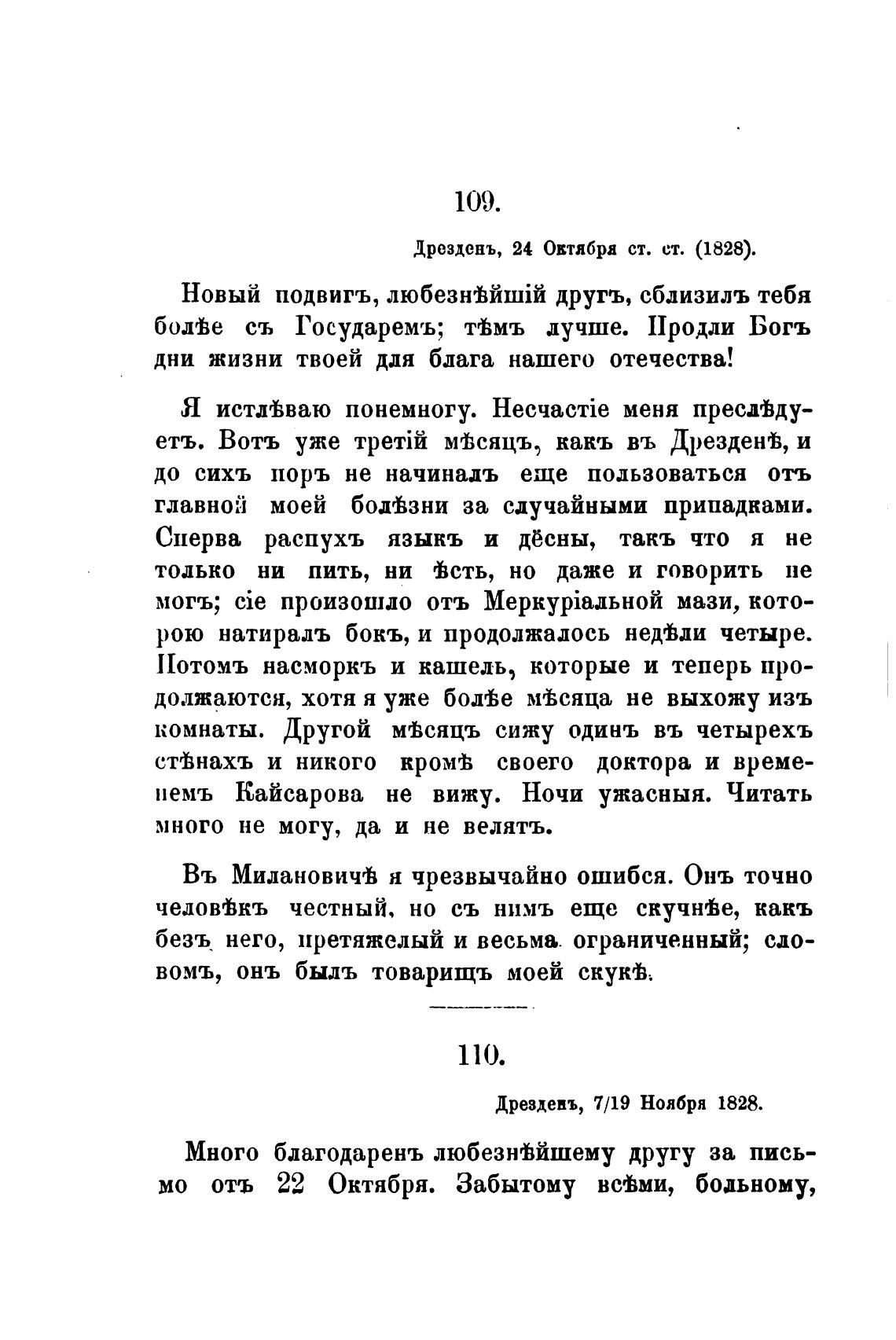 109.

Дрезденъ, 24 Октября ст. ст. (1828).

Новый подвигъ, любезнѣйшій другъ, сблизилъ тебя болѣе съ Государемъ; тѣмъ лучше. Продли Богъ дни жизни твоей для блага нашего отечества!

Я истлѣваю понемногу. Несчастіе меня преслѣдуетъ. Вотъ уже третій мѣсяцъ, какъ въ Дрезденѣ, и до сихъ поръ не начиналъ еще пользоваться отъ главной моей болѣзни за случайными припадками. Сперва распухъ языкъ и дёсны, такъ что я не только ни пить, ни ѣсть, но даже и говорить не могъ; сіе произошло отъ Меркуріальной мази, которою натиралъ бокъ, и продолжалось недѣли четыре. Потомъ насморкъ и кашель, которые и теперь продолжаются, хотя я уже болѣе мѣсяца не выхожу изъ комнаты. Другой мѣсяцъ сижу одинъ въ четырехъ стѣнахъ и никого кромѣ своего доктора и временемъ Кайсарова не вижу. Ночи ужасныя. Читать много не могу, да и не велятъ.

Въ Милановичѣ я чрезвычайно ошибся. Онъ точно человѣкъ честный, но съ нимъ еще скучнѣе, какъ безъ него, претяжелый и весьма ограниченный; словомъ, онъ былъ товарищъ моей скукѣ.

110.

Дрезденъ, 7/19 Ноября 1828.

Много благодаренъ любезнѣйшему другу за письмо отъ 22 Октября. Забытому всѣми, больному,